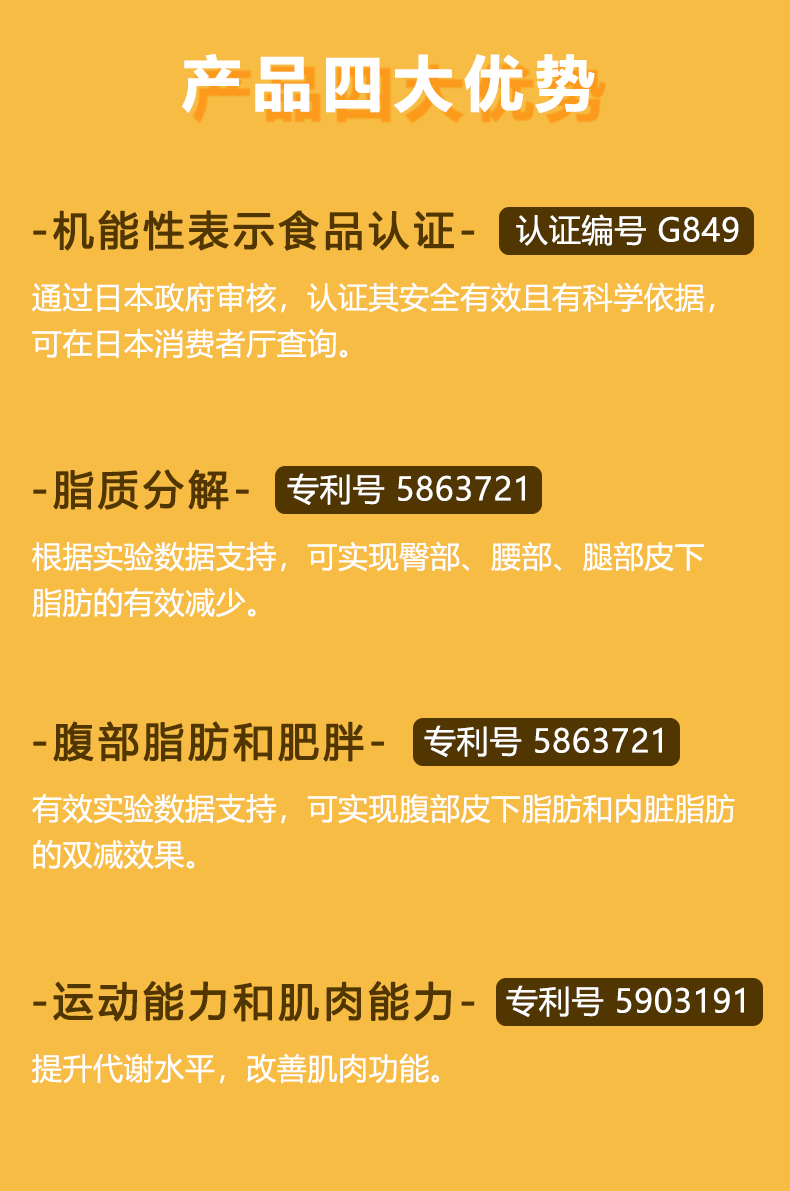 产品四大优势

-机能性表示食品认证- 认证编号 G849

通过日本政府审核，认证其安全有效且有科学依据，可在日本消费者厅查询。

-脂质分解- 专利号 5863721

根据实验数据支持，可实现臀部、腰部、腿部皮下脂肪的有效减少。

-腹部脂肪和肥胖- 专利号 5863721

有效实验数据支持，可实现腹部皮下脂肪和内脏脂肪的双减效果。

-运动能力和肌肉能力- 专利号 5903191

提升代谢水平，改善肌肉功能。